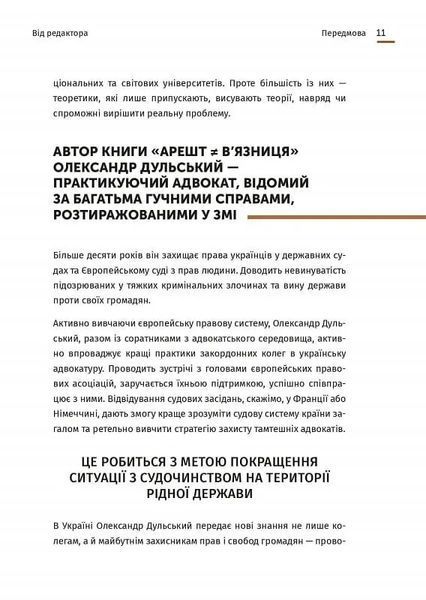 Від редактора

Передмова 11

ціональних та світових університетів. Проте більшість із них — теоретики, які лише припускають, висувають теорії, навряд чи спроможні вирішити реальну проблему.

АВТОР КНИГИ «АРЕШТ ≠ В'ЯЗНИЦЯ» ОЛЕКСАНДР ДУЛЬСЬКИЙ — ПРАКТИКУЮЧИЙ АДВОКАТ, ВІДОМИЙ ЗА БАГАТЬМА ГУЧНИМИ СПРАВАМИ, РОЗТИРАЖОВАНИМИ У ЗМІ

Більше десяти років він захищає права українців у державних судах та Європейському суді з прав людини. Доводить невинуватість підозрюваних у тяжких кримінальних злочинах та вину держави проти своїх громадян.

Активно вивчаючи європейську правову систему, Олександр Дульський, разом із соратниками з адвокатського середовища, активно впроваджує кращі практики закордонних колег в українську адвокатуру. Проводить зустрічі з головами європейських правових асоціацій, заручається їхньою підтримкою, успішно співпрацює з ними. Відвідування судових засідань, скажімо, у Франції або Німеччині, дають змогу краще зрозуміти судову систему країни загалом та ретельно вивчити стратегію захисту тамтешніх адвокатів.

ЦЕ РОБИТЬСЯ З МЕТОЮ ПОКРАЩЕННЯ СИТУАЦІЇ З СУДОЧИНСТВОМ НА ТЕРИТОРІЇ РІДНОЇ ДЕРЖАВИ

В Україні Олександр Дульський передає нові знання не лише колегам, а й майбутнім захисникам прав і свобод громадян — прово-